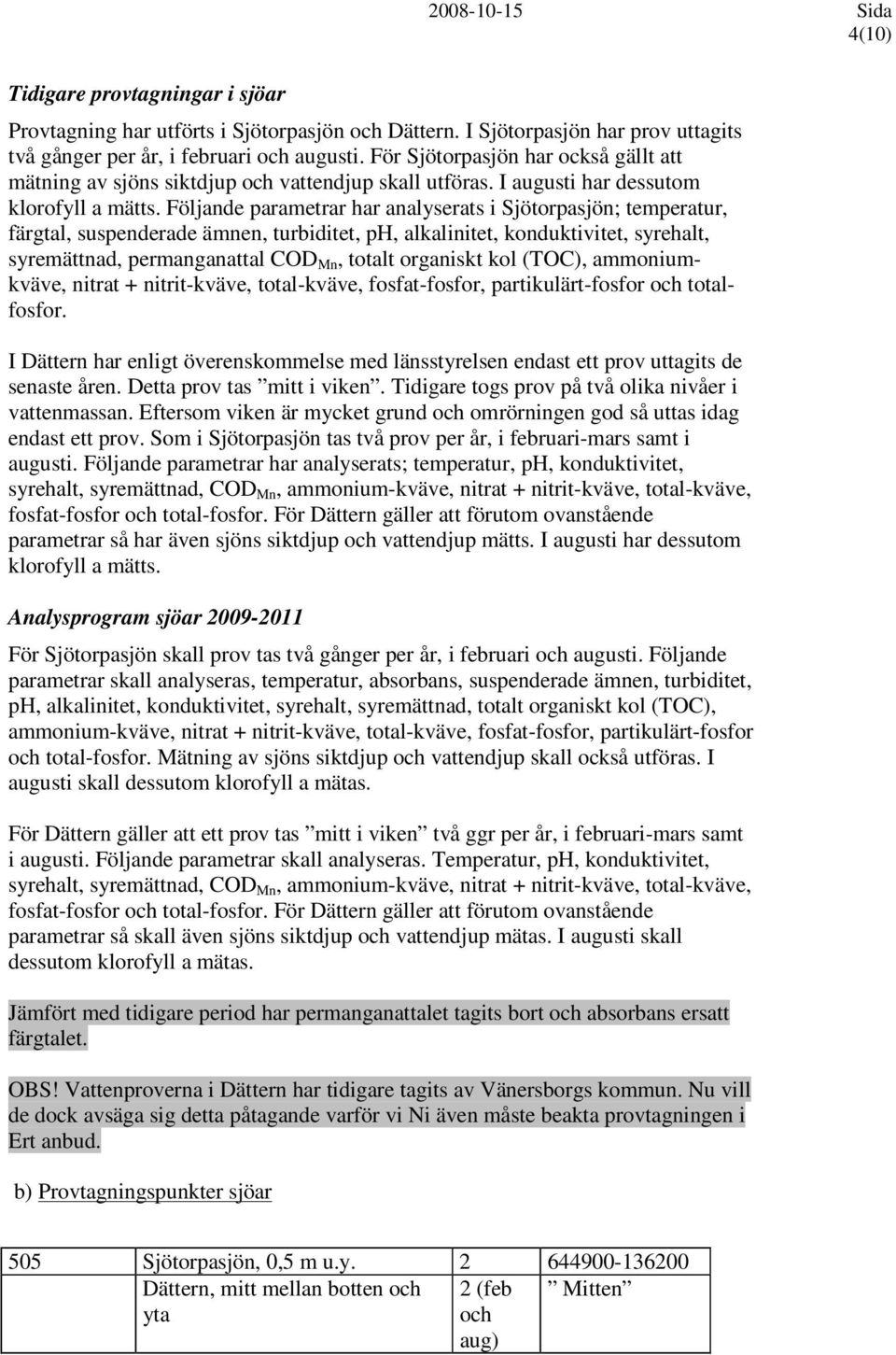 2008-10-15 Sida 4(10)

Tidigare provtagningar i sjöar

Provtagning har utförts i Sjötorpasjön och Dättern. I Sjötorpasjön har prov uttagits två gånger per år, i februari och augusti. För Sjötorpasjön har också gällt att mätning av sjöns siktdjup och vattendjup skall utföras. I augusti har dessutom klorofyll a mätts. Följande parametrar har analyserats i Sjötorpasjön; temperatur, färgtal, suspenderade ämnen, turbiditet, ph, alkalinitet, konduktivitet, syrehalt, syremättnad, permanganattal $COD_{Mn}$, totalt organiskt kol (TOC), ammoniumkväve, nitrat + nitrit-kväve, total-kväve, fosfat-fosfor, partikulärt-fosfor och totalfosfor.

I Dättern har enligt överenskommelse med länsstyrelsen endast ett prov uttagits de senaste åren. Detta prov tas ”mitt i viken”. Tidigare togs prov på två olika nivåer i vattenmassan. Eftersom viken är mycket grund och omrörningen god så uttas idag endast ett prov. Som i Sjötorpasjön tas två prov per år, i februari-mars samt i augusti. Följande parametrar har analyserats; temperatur, ph, konduktivitet, syrehalt, syremättnad, $COD_{Mn}$, ammonium-kväve, nitrat + nitrit-kväve, total-kväve, fosfat-fosfor och total-fosfor. För Dättern gäller att förutom ovanstående parametrar så har även sjöns siktdjup och vattendjup mätts. I augusti har dessutom klorofyll a mätts.

Analysprogram sjöar 2009-2011

För Sjötorpasjön skall prov tas två gånger per år, i februari och augusti. Följande parametrar skall analyseras, temperatur, absorbans, suspenderade ämnen, turbiditet, pH, alkalinitet, konduktivitet, syrehalt, syremättnad, totalt organiskt kol (TOC), ammonium-kväve, nitrat + nitrit-kväve, total-kväve, fosfat-fosfor, partikulärt-fosfor och total-fosfor. Mätning av sjöns siktdjup och vattendjup skall också utföras. I augusti skall dessutom klorofyll a mätas.

För Dättern gäller att ett prov tas ”mitt i viken” två ggr per år, i februari-mars samt i augusti. Följande parametrar skall analyseras. Temperatur, pH, konduktivitet, syrehalt, syremättnad, $COD_{Mn}$, ammonium-kväve, nitrat + nitrit-kväve, total-kväve, fosfat-fosfor och total-fosfor. För Dättern gäller att förutom ovanstående parametrar så skall även sjöns siktdjup och vattendjup mätas. I augusti skall dessutom klorofyll a mätas.

Jämfört med tidigare period har permanganattalet tagits bort och absorbans ersatt färgtalet.

OBS! Vattenproverna i Dättern har tidigare tagits av Vänersborgs kommun. Nu vill de dock avsäga sig detta påtagande varför vi Ni även måste beakta provtagningen i Ert anbud.

b) Provtagningspunkter sjöar

| 505 | Sjötorpasjön, 0,5 m u.y. | 2 | 644900-136200 |
|---|---|---|---|
| | Dättern, mitt mellan botten och yta | 2 (feb och aug) | ” Mitten” |